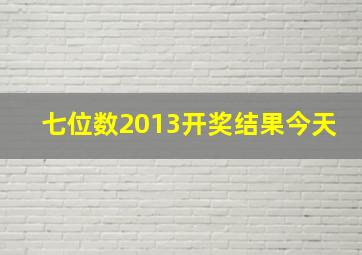 七位数2013开奖结果今天